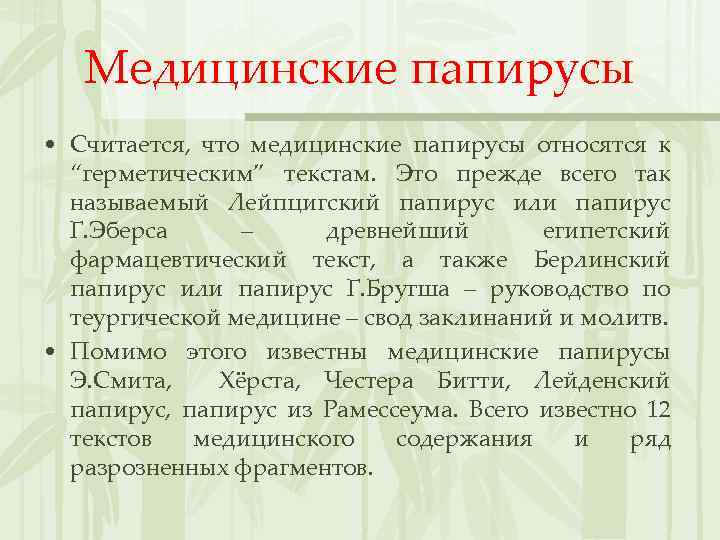 Медицинские папирусы

• Считается, что медицинские папирусы относятся к “герметическим” текстам. Это прежде всего так называемый Лейпцигский папирус или папирус Г.Эберса – древнейший египетский фармацевтический текст, а также Берлинский папирус или папирус Г.Бругша – руководство по теургической медицине – свод заклинаний и молитв.

• Помимо этого известны медицинские папирусы Э.Смита, Хёрста, Честера Битти, Лейденский папирус, папирус из Рамессеума. Всего известно 12 текстов медицинского содержания и ряд разрозненных фрагментов.